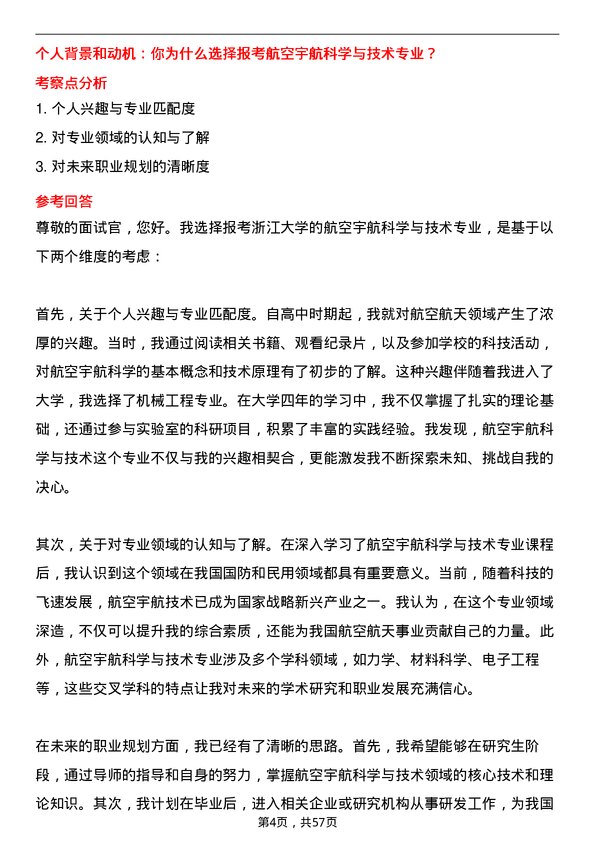 个人背景和动机：你为什么选择报考航空宇航科学与技术专业？

考察点分析

1. 个人兴趣与专业匹配度

2. 对专业领域的认知与了解

3. 对未来职业规划的清晰度

参考回答

尊敬的面试官，您好。我选择报考浙江大学的航空宇航科学与技术专业，是基于以下两个维度的考虑：

首先，关于个人兴趣与专业匹配度。自高中时期起，我就对航空航天领域产生了浓厚的兴趣。当时，我通过阅读相关书籍、观看纪录片，以及参加学校的科技活动，对航空宇航科学的基本概念和技术原理有了初步的了解。这种兴趣伴随着我进入了大学，我选择了机械工程专业。在大学四年的学习中，我不仅掌握了扎实的理论基础，还通过参与实验室的科研项目，积累了丰富的实践经验。我发现，航空宇航科学与技术这个专业不仅与我的兴趣相契合，更能激发我不断探索未知、挑战自我的决心。

其次，关于对专业领域的认知与了解。在深入学习了航空宇航科学与技术专业课程后，我认识到这个领域在我国国防和民用领域都具有重要意义。当前，随着科技的飞速发展，航空宇航技术已成为国家战略新兴产业之一。我认为，在这个专业领域深造，不仅可以提升我的综合素质，还能为我国航空航天事业贡献自己的力量。此外，航空宇航科学与技术专业涉及多个学科领域，如力学、材料科学、电子工程等，这些交叉学科的特点让我对未来的学术研究和职业发展充满信心。

在未来的职业规划方面，我已经有了清晰的思路。首先，我希望能够在研究生阶段，通过导师的指导和自身的努力，掌握航空宇航科学与技术领域的核心技术和理论知识。其次，我计划在毕业后，进入相关企业或研究机构从事研发工作，为我国

第4页，共57页